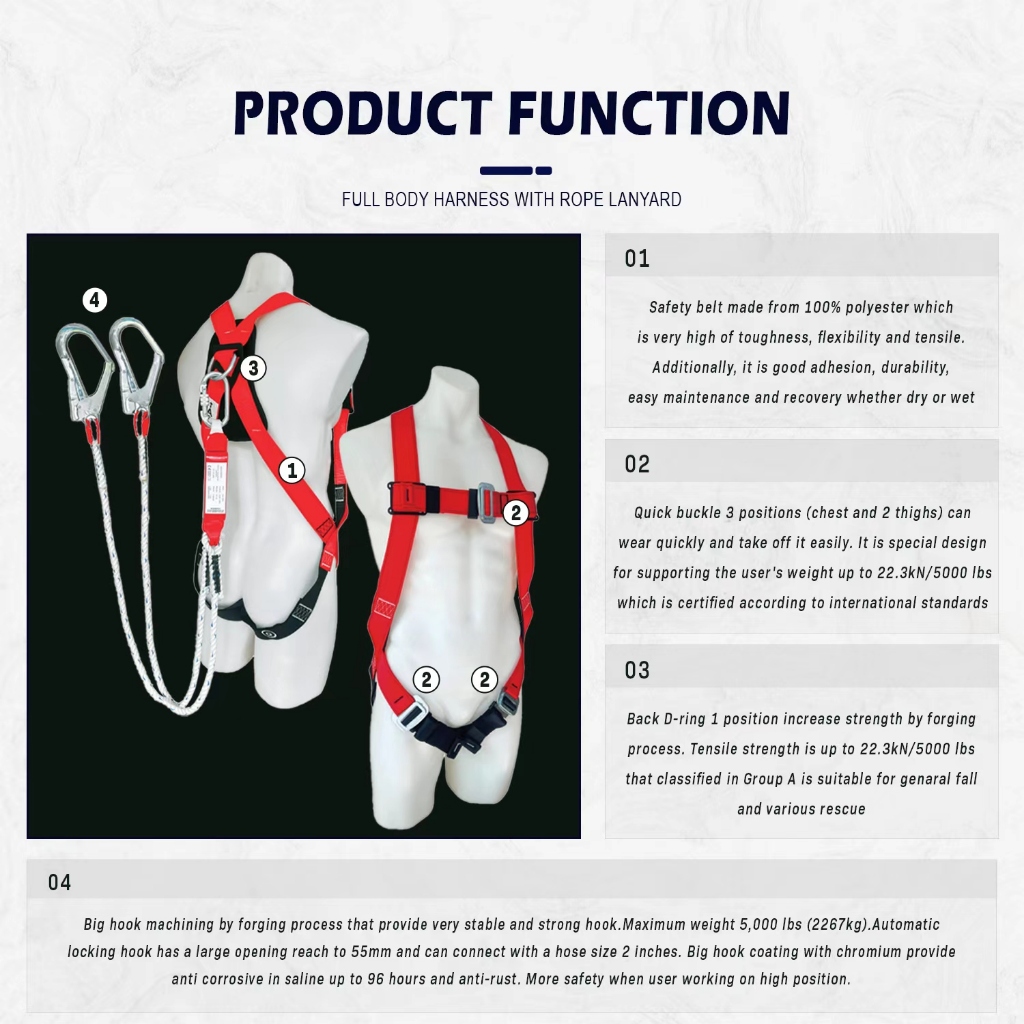 PRODUCT FUNCTION

FULL BODY HARNESS WITH ROPE LANYARD

4

3

1

2

2

2

01

Safety belt made from 100% polyester which is very high of toughness, flexibility and tensile. Additionally, it is good adhesion, durability, easy maintenance and recovery whether dry or wet

02

Quick buckle 3 positions (chest and 2 thighs) can wear quickly and take off it easily. It is special design for supporting the user's weight up to 22.3kN/5000 lbs which is certified according to international standards

03

Back D-ring 1 position increase strength by forging process. Tensile strength is up to 22.3kN/5000 lbs that classified in Group A is suitable for genaral fall and various rescue

04

Big hook machining by forging process that provide very stable and strong hook.Maximum weight 5,000 lbs (2267kg).Automatic locking hook has a large opening reach to 55mm and can connect with a hose size 2 inches. Big hook coating with chromium provide anti corrosive in saline up to 96 hours and anti-rust. More safety when user working on high position.